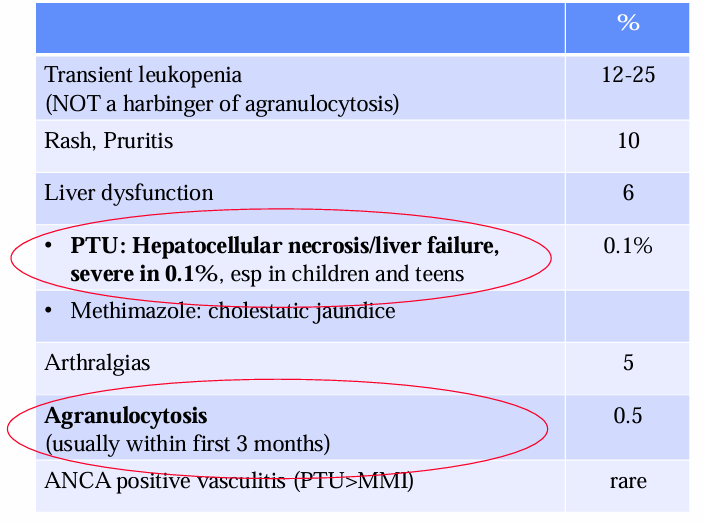 | | % |
|---|---|
| Transient leukopenia (NOT a harbinger of agranulocytosis) | 12-25 |
| Rash, Pruritis | 10 |
| Liver dysfunction | 6 |
| • **PTU: Hepatocellular necrosis/liver failure, severe in 0.1%**, esp in children and teens | 0.1% |
| • Methimazole: cholestatic jaundice | |
| Arthralgias | 5 |
| **Agranulocytosis** (usually within first 3 months) | 0.5 |
| ANCA positive vasculitis (PTU>MMI) | rare |